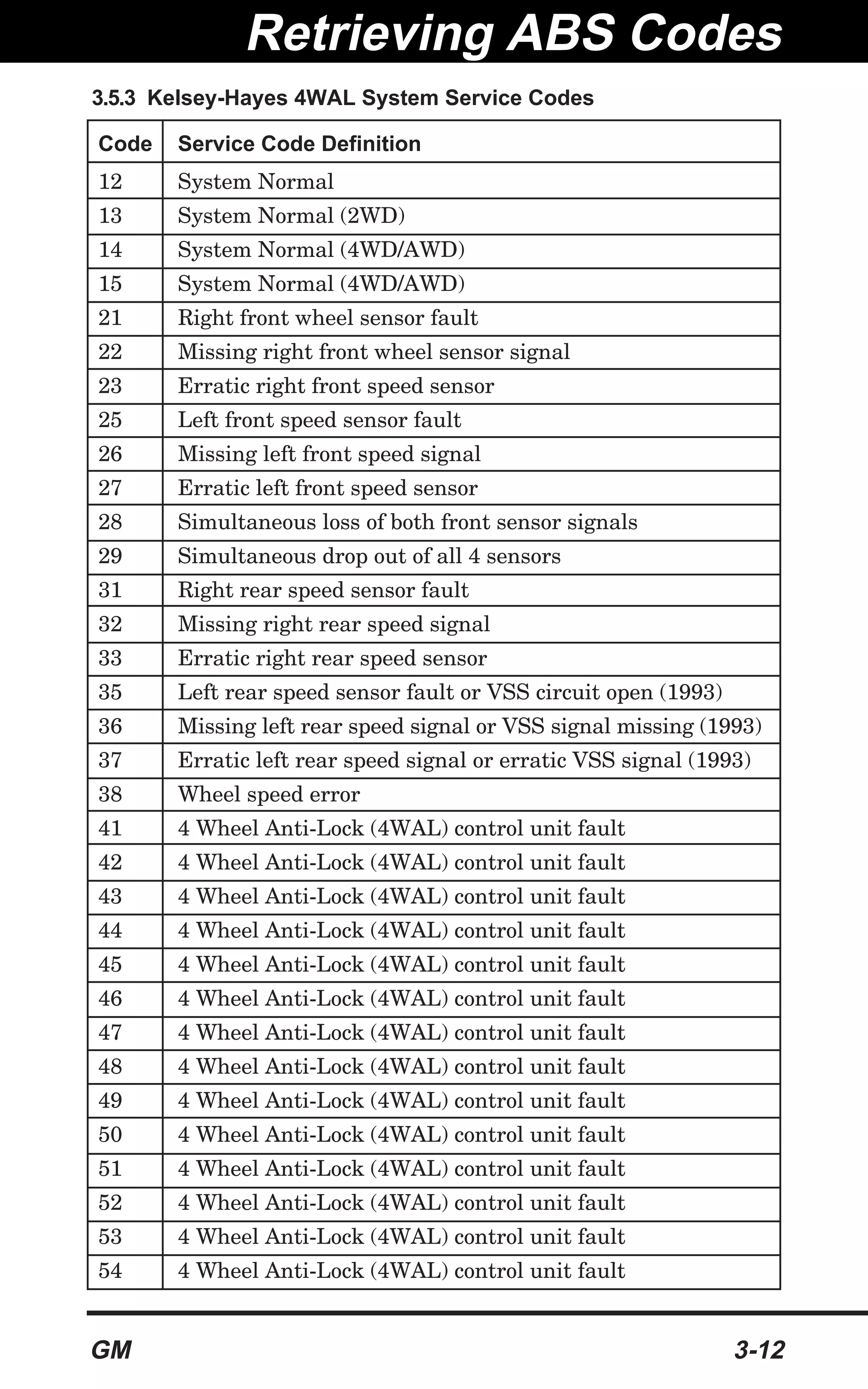 Retrieving ABS Codes

3.5.3 Kelsey-Hayes 4WAL System Service Codes

| Code | Service Code Definition |
|---|---|
| 12 | System Normal |
| 13 | System Normal (2WD) |
| 14 | System Normal (4WD/AWD) |
| 15 | System Normal (4WD/AWD) |
| 21 | Right front wheel sensor fault |
| 22 | Missing right front wheel sensor signal |
| 23 | Erratic right front speed sensor |
| 25 | Left front speed sensor fault |
| 26 | Missing left front speed signal |
| 27 | Erratic left front speed sensor |
| 28 | Simultaneous loss of both front sensor signals |
| 29 | Simultaneous drop out of all 4 sensors |
| 31 | Right rear speed sensor fault |
| 32 | Missing right rear speed signal |
| 33 | Erratic right rear speed sensor |
| 35 | Left rear speed sensor fault or VSS circuit open (1993) |
| 36 | Missing left rear speed signal or VSS signal missing (1993) |
| 37 | Erratic left rear speed signal or erratic VSS signal (1993) |
| 38 | Wheel speed error |
| 41 | 4 Wheel Anti-Lock (4WAL) control unit fault |
| 42 | 4 Wheel Anti-Lock (4WAL) control unit fault |
| 43 | 4 Wheel Anti-Lock (4WAL) control unit fault |
| 44 | 4 Wheel Anti-Lock (4WAL) control unit fault |
| 45 | 4 Wheel Anti-Lock (4WAL) control unit fault |
| 46 | 4 Wheel Anti-Lock (4WAL) control unit fault |
| 47 | 4 Wheel Anti-Lock (4WAL) control unit fault |
| 48 | 4 Wheel Anti-Lock (4WAL) control unit fault |
| 49 | 4 Wheel Anti-Lock (4WAL) control unit fault |
| 50 | 4 Wheel Anti-Lock (4WAL) control unit fault |
| 51 | 4 Wheel Anti-Lock (4WAL) control unit fault |
| 52 | 4 Wheel Anti-Lock (4WAL) control unit fault |
| 53 | 4 Wheel Anti-Lock (4WAL) control unit fault |
| 54 | 4 Wheel Anti-Lock (4WAL) control unit fault |

GM 3-12